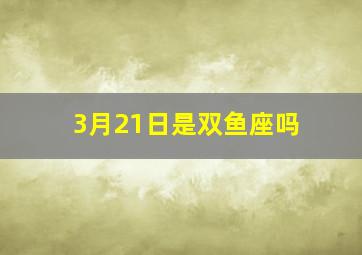 3月21日是双鱼座吗